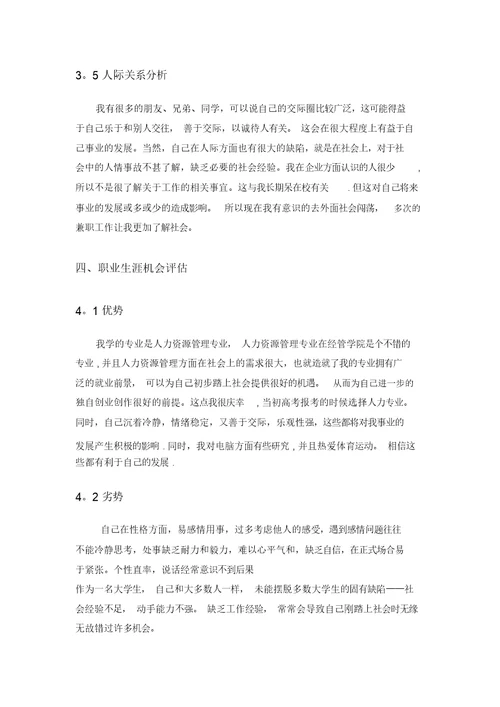 3。5 人际关系分析

我有很多的朋友、兄弟、同学，可以说自己的交际圈比较广泛，这可能得益于自己乐于和别人交往，善于交际，以诚待人有关。这会在很大程度上有益于自己事业的发展。当然，自己在人际方面也有很大的缺陷，就是在社会上，对于社会中的人情事故不甚了解，缺乏必要的社会经验。我在企业方面认识的人很少，所以不是很了解关于工作的相关事宜。这与我长期呆在校有关．但这对自己将来事业的发展或多或少的造成影响。所以现在我有意识的去外面社会闯荡，多次的兼职工作让我更加了解社会。

四、职业生涯机会评估

4。1 优势

我学的专业是人力资源管理专业，人力资源管理专业在经管学院是个不错的专业，并且人力资源管理方面在社会上的需求很大，也就造就了我的专业拥有广泛的就业前景，可以为自己初步踏上社会提供很好的机遇。从而为自己进一步的独自创业创作很好的前提。这点我很庆幸，当初高考报考的时候选择人力专业。同时，自己沉着冷静，情绪稳定，又善于交际，乐观性强，这些都将对我事业的发展产生积极的影响．同时，我对电脑方面有些研究，并且热爱体育运动，相信这些都有利于自己的发展．

4。2 劣势

自己在性格方面，易感情用事，过多考虑他人的感受，遇到感情问题往往不能冷静思考，处事缺乏耐力和毅力，难以心平气和，缺乏自信，在正式场合易于紧张。个性直率，说话经常意识不到后果
作为一名大学生，自己和大多数人一样，未能摆脱多数大学生的固有缺陷——社会经验不足，动手能力不强，缺乏工作经验，常常会导致自己刚踏上社会时无缘无故错过许多机会。